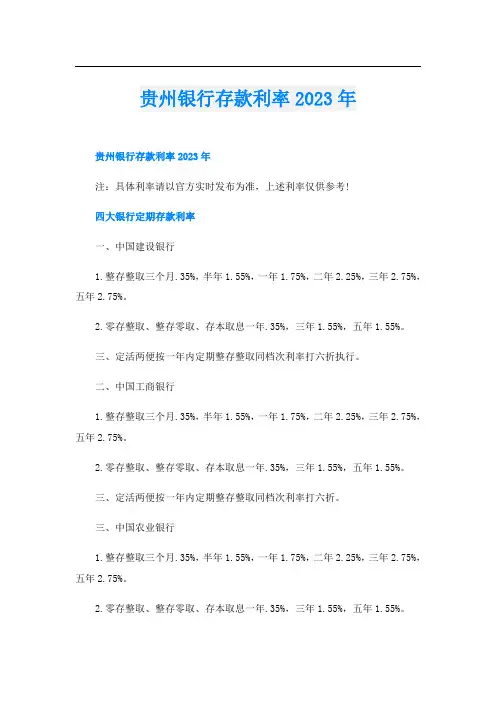 贵州银行存款利率2023年

贵州银行存款利率2023年

注：具体利率请以官方实时发布为准，上述利率仅供参考！

四大银行定期存款利率

一、中国建设银行

1.整存整取三个月.35%，半年1.55%，一年1.75%，二年2.25%，三年2.75%，五年2.75%。

2.零存整取、整存零取、存本取息一年.35%，三年1.55%，五年1.55%。

三、定活两便按一年内定期整存整取同档次利率打六折执行。

二、中国工商银行

1.整存整取三个月.35%，半年1.55%，一年1.75%，二年2.25%，三年2.75%，五年2.75%。

2.零存整取、整存零取、存本取息一年.35%，三年1.55%，五年1.55%。

三、定活两便按一年内定期整存整取同档次利率打六折。

三、中国农业银行

1.整存整取三个月.35%，半年1.55%，一年1.75%，二年2.25%，三年2.75%，五年2.75%。

2.零存整取、整存零取、存本取息一年.35%，三年1.55%，五年1.55%。